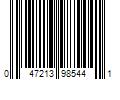 0 47213 98544 1